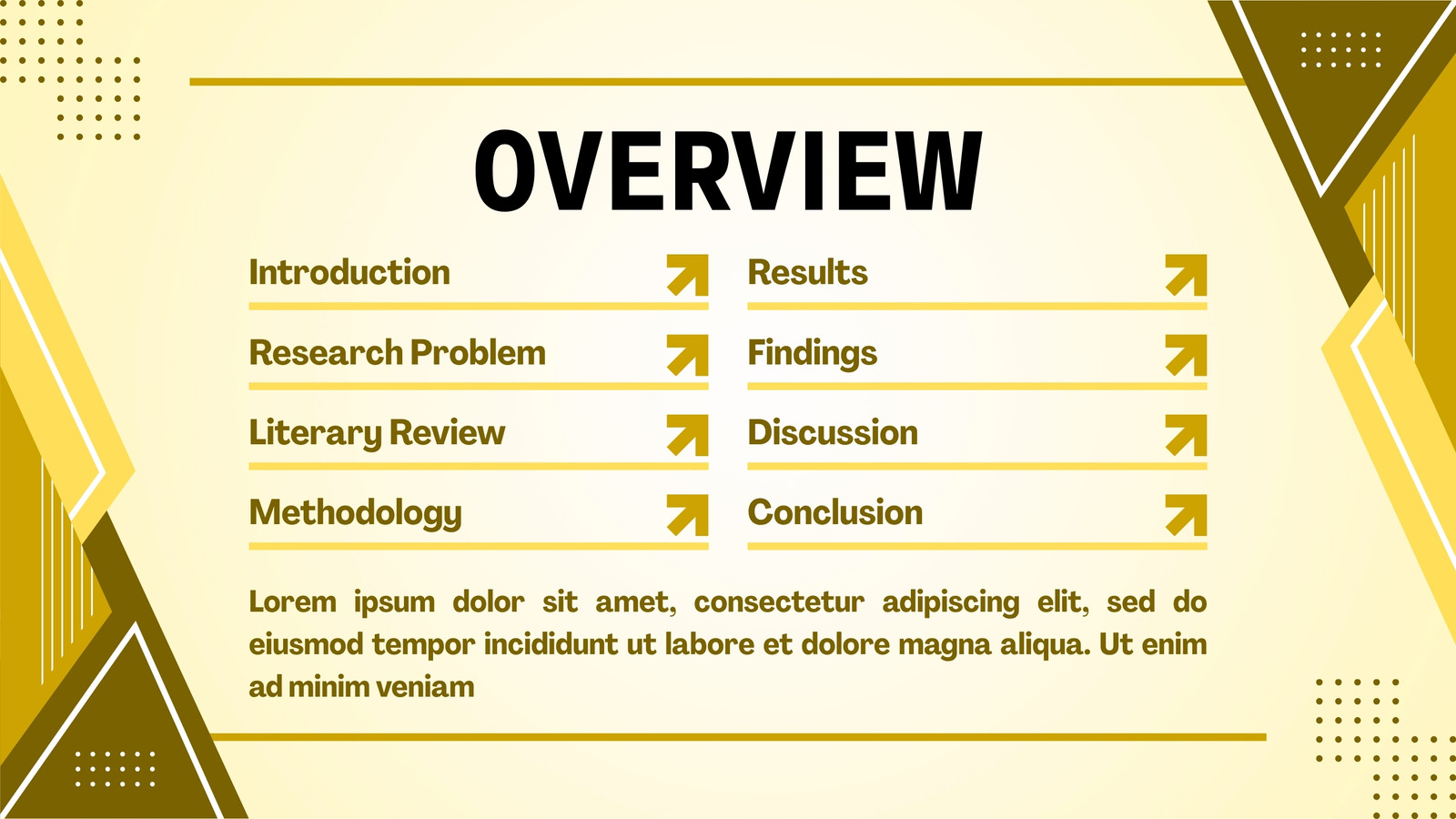 OVERVIEW

Introduction

Research Problem

Literary Review

Methodology

Results

Findings

Discussion

Conclusion

Lorem ipsum dolor sit amet, consectetur adipiscing elit, sed do eiusmod tempor incididunt ut labore et dolore magna aliqua. Ut enim ad minim veniam